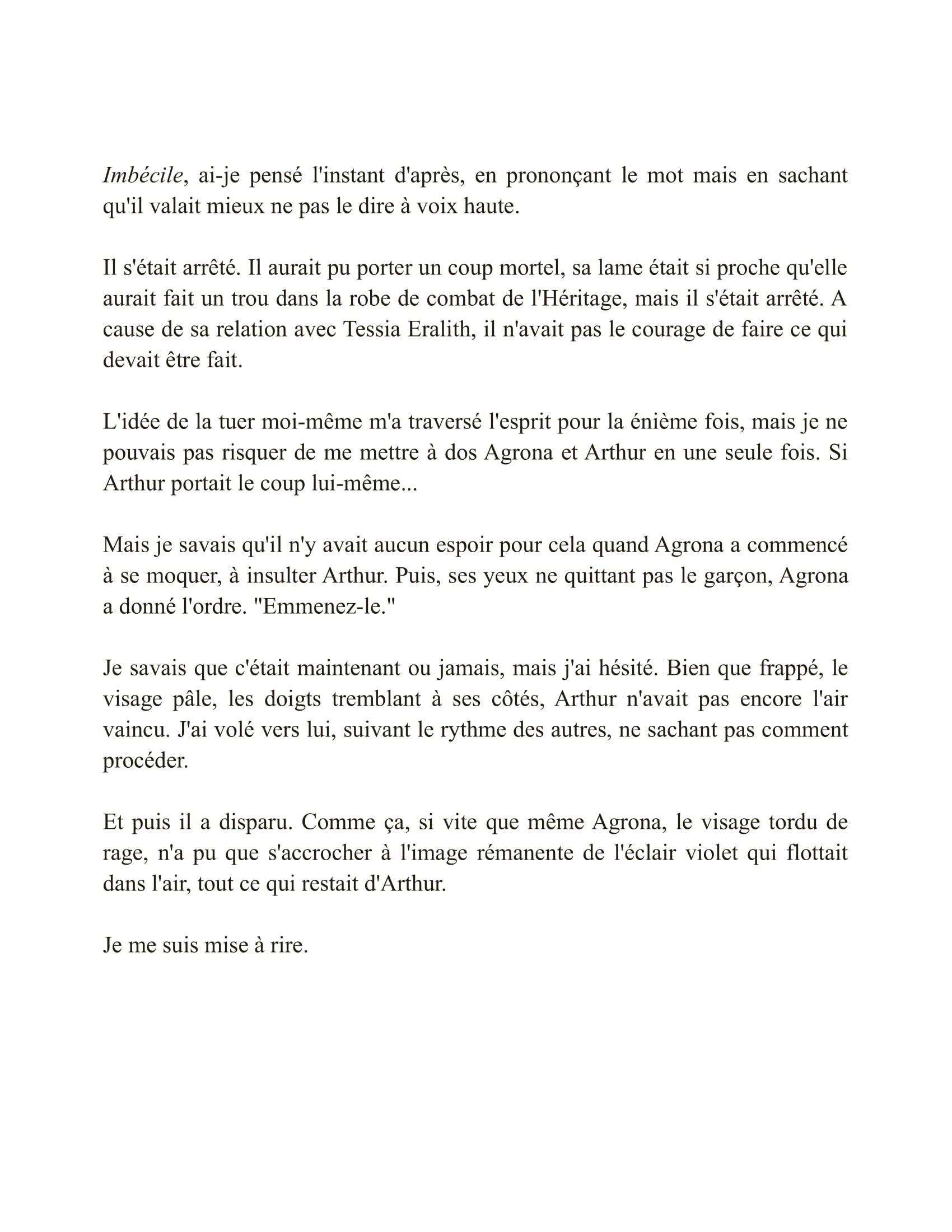 Imbécile, ai-je pensé l'instant d'après, en prononçant le mot mais en sachant qu'il valait mieux ne pas le dire à voix haute.

Il s'était arrêté. Il aurait pu porter un coup mortel, sa lame était si proche qu'elle aurait fait un trou dans la robe de combat de l'Héritage, mais il s'était arrêté. A cause de sa relation avec Tessia Eralith, il n'avait pas le courage de faire ce qui devait être fait.

L'idée de la tuer moi-même m'a traversé l'esprit pour la énième fois, mais je ne pouvais pas risquer de me mettre à dos Agrona et Arthur en une seule fois. Si Arthur portait le coup lui-même...

Mais je savais qu'il n'y avait aucun espoir pour cela quand Agrona a commencé à se moquer, à insulter Arthur. Puis, ses yeux ne quittant pas le garçon, Agrona a donné l'ordre. "Emmenez-le."

Je savais que c'était maintenant ou jamais, mais j'ai hésité. Bien que frappé, le visage pâle, les doigts tremblant à ses côtés, Arthur n'avait pas encore l'air vaincu. J'ai volé vers lui, suivant le rythme des autres, ne sachant pas comment procéder.

Et puis il a disparu. Comme ça, si vite que même Agrona, le visage tordu de rage, n'a pu que s'accrocher à l'image rémanente de l'éclair violet qui flottait dans l'air, tout ce qui restait d'Arthur.

Je me suis mise à rire.